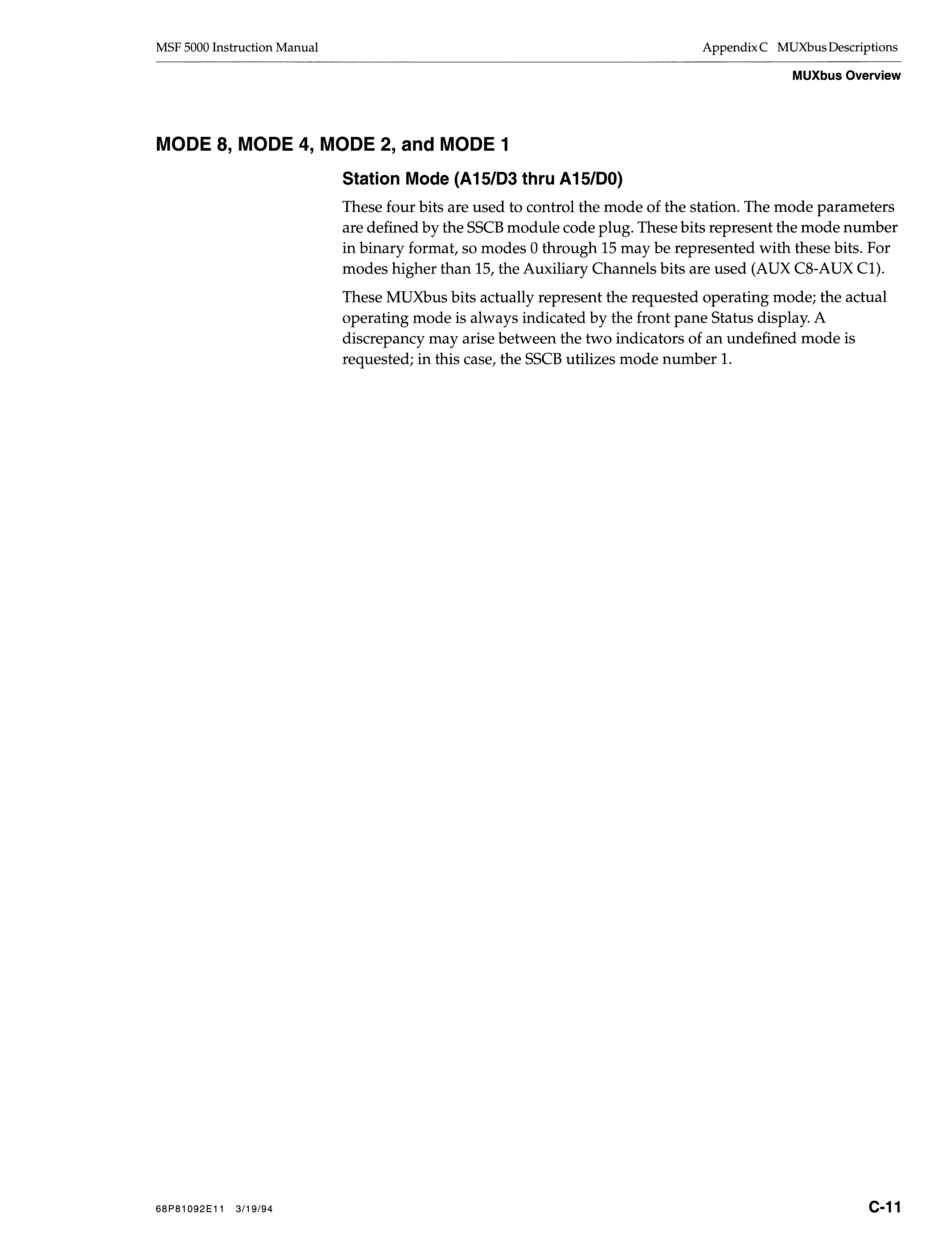 MSF 5000 Instruction Manual

Appendix C MUXbus Descriptions

MUXbus Overview

MODE 8, MODE 4, MODE 2, and MODE 1

Station Mode (A15/D3 thru A15/D0)

These four bits are used to control the mode of the station. The mode parameters are defined by the SSCB module code plug. These bits represent the mode number in binary format, so modes 0 through 15 may be represented with these bits. For modes higher than 15, the Auxiliary Channels bits are used (AUX C8-AUX C1).

These MUXbus bits actually represent the requested operating mode; the actual operating mode is always indicated by the front pane Status display. A discrepancy may arise between the two indicators of an undefined mode is requested; in this case, the SSCB utilizes mode number 1.

68P81092E11 3/19/94

C-11